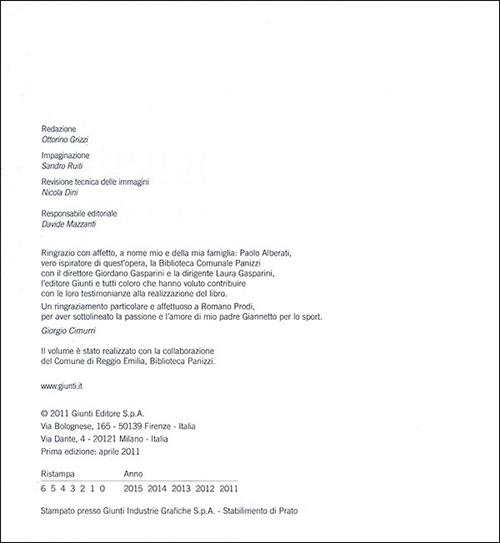 Redazione
Ottorino Grizzi

Impaginazione
Sandro Ruiti

Revisione tecnica delle immagini
Nicola Dini

Responsabile editoriale
Davide Mazzanti

Ringrazio con affetto, a nome mio e della mia famiglia: Paolo Alberati, vero ispiratore di quest'opera, la Biblioteca Comunale Panizzi con il direttore Giordano Gasparini e la dirigente Laura Gasparini, l'editore Giunti e tutti coloro che hanno voluto contribuire con le loro testimonianze alla realizzazione del libro.

Un ringraziamento particolare e affettuoso a Romano Prodi, per aver sottolineato la passione e l'amore di mio padre Giannetto per lo sport.

Giorgio Cimurri

Il volume è stato realizzato con la collaborazione del Comune di Reggio Emilia, Biblioteca Panizzi.

www.giunti.it

© 2011 Giunti Editore S.p.A.
Via Bolognese, 165 - 50139 Firenze - Italia
Via Dante, 4 - 20121 Milano - Italia
Prima edizione: aprile 2011

| Ristampa | Anno |
|---|---|
| 6 5 4 3 2 1 0 | 2015 2014 2013 2012 2011 |

Stampato presso Giunti Industrie Grafiche S.p.A. - Stabilimento di Prato